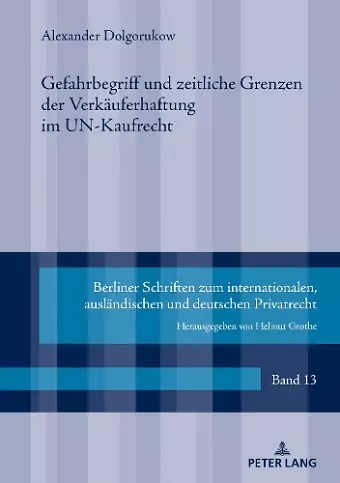 Alexander Dolgorukow

Gefahrbegriff und zeitliche Grenzen der Verkäuferhaftung im UN-Kaufrecht

Berliner Schriften zum internationalen, ausländischen und deutschen Privatrecht

Herausgegeben von Helmut Grothe

Band 13

PETER LANG